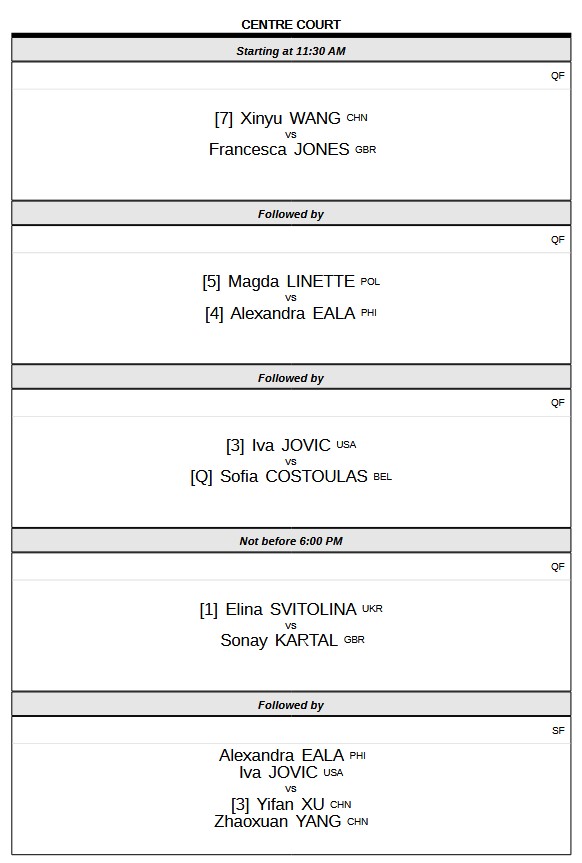 CENTRE COURT

Starting at 11:30 AM

QF

[7] Xinyu WANG CHN
vs
Francesca JONES GBR

Followed by

QF

[5] Magda LINETTE POL
vs
[4] Alexandra EALA PHI

Followed by

QF

[3] Iva JOVIC USA
vs
[Q] Sofia COSTOULAS BEL

Not before 6:00 PM

QF

[1] Elina SVITOLINA UKR
vs
Sonay KARTAL GBR

Followed by

SF

Alexandra EALA PHI
Iva JOVIC USA
vs
[3] Yifan XU CHN
Zhaoxuan YANG CHN